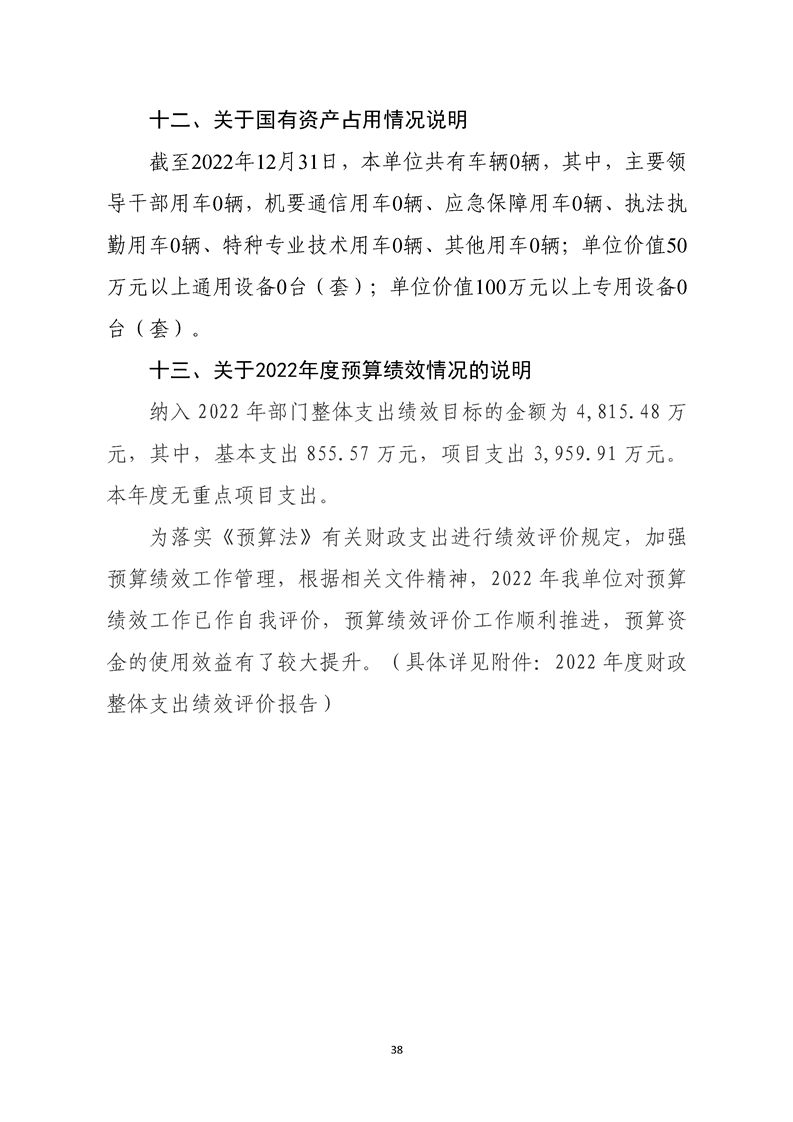 十二、关于国有资产占用情况说明

截至2022年12月31日，本单位共有车辆0辆，其中，主要领导干部用车0辆，机要通信用车0辆、应急保障用车0辆、执法执勤用车0辆、特种专业技术用车0辆、其他用车0辆；单位价值50万元以上通用设备0台（套）；单位价值100万元以上专用设备0台（套）。

十三、关于2022年度预算绩效情况的说明

纳入2022年部门整体支出绩效目标的金额为4,815.48万元，其中，基本支出855.57万元，项目支出3,959.91万元。本年度无重点项目支出。

为落实《预算法》有关财政支出进行绩效评价规定，加强预算绩效工作管理，根据相关文件精神，2022年我单位对预算绩效工作已作自我评价，预算绩效评价工作顺利推进，预算资金的使用效益有了较大提升。（具体详见附件：2022年度财政整体支出绩效评价报告）

38